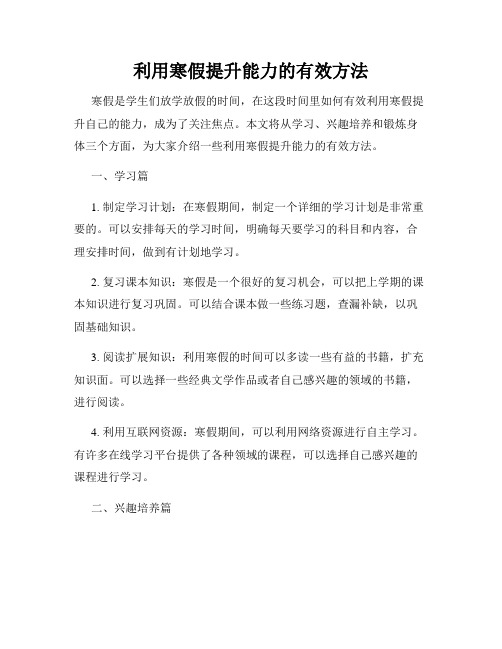 利用寒假提升能力的有效方法

寒假是学生们放学放假的时间，在这段时间里如何有效利用寒假提升自己的能力，成为了关注焦点。本文将从学习、兴趣培养和锻炼身体三个方面，为大家介绍一些利用寒假提升能力的有效方法。

一、学习篇

1. 制定学习计划：在寒假期间，制定一个详细的学习计划是非常重要的。可以安排每天的学习时间，明确每天要学习的科目和内容，合理安排时间，做到有计划地学习。

2. 复习课本知识：寒假是一个很好的复习机会，可以把上学期的课本知识进行复习巩固。可以结合课本做一些练习题，查漏补缺，以巩固基础知识。

3. 阅读扩展知识：利用寒假的时间可以多读一些有益的书籍，扩充知识面。可以选择一些经典文学作品或者自己感兴趣的领域的书籍，进行阅读。

4. 利用互联网资源：寒假期间，可以利用网络资源进行自主学习。有许多在线学习平台提供了各种领域的课程，可以选择自己感兴趣的课程进行学习。

二、兴趣培养篇